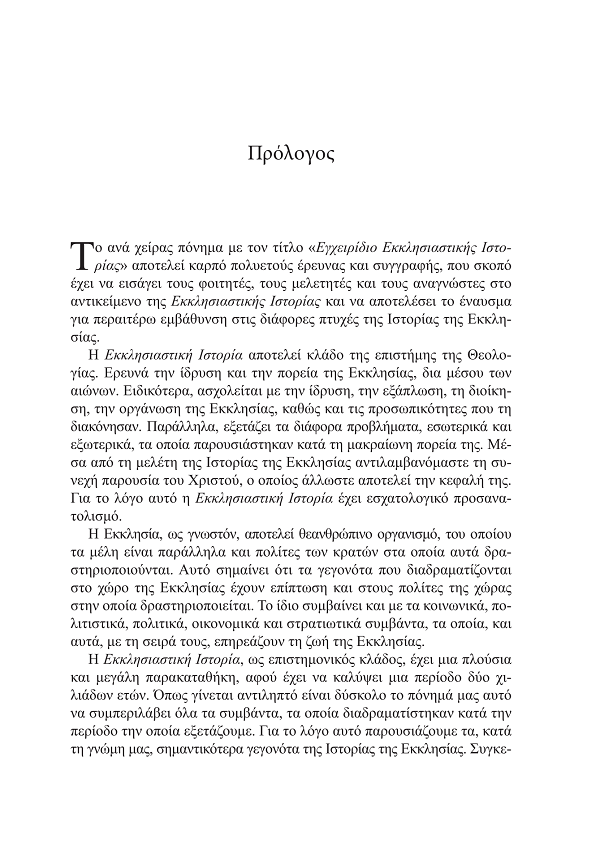 Πρόλογος

Το ανά χείρας πόνημα με τον τίτλο «Εγχειρίδιο Εκκλησιαστικής Ιστορίας» αποτελεί καρπό πολυετούς έρευνας και συγγραφής, που σκοπό έχει να εισάγει τους φοιτητές, τους μελετητές και τους αναγνώστες στο αντικείμενο της Εκκλησιαστικής Ιστορίας και να αποτελέσει το έναυσμα για περαιτέρω εμβάθυνση στις διάφορες πτυχές της Ιστορίας της Εκκλησίας.

Η Εκκλησιαστική Ιστορία αποτελεί κλάδο της επιστήμης της Θεολογίας. Ερευνά την ίδρυση και την πορεία της Εκκλησίας, δια μέσου των αιώνων. Ειδικότερα, ασχολείται με την ίδρυση, την εξάπλωση, τη διοίκηση, την οργάνωση της Εκκλησίας, καθώς και τις προσωπικότητες που τη διακόνησαν. Παράλληλα, εξετάζει τα διάφορα προβλήματα, εσωτερικά και εξωτερικά, τα οποία παρουσιάστηκαν κατά τη μακραίωνη πορεία της. Μέσα από τη μελέτη της Ιστορίας της Εκκλησίας αντιλαμβανόμαστε τη συνεχή παρουσία του Χριστού, ο οποίος άλλωστε αποτελεί την κεφαλή της. Για το λόγο αυτό η Εκκλησιαστική Ιστορία έχει εσχατολογικό προσανατολισμό.

Η Εκκλησία, ως γνωστόν, αποτελεί θεανθρώπινο οργανισμό, του οποίου τα μέλη είναι παράλληλα και πολίτες των κρατών στα οποία αυτά δραστηριοποιούνται. Αυτό σημαίνει ότι τα γεγονότα που διαδραματίζονται στο χώρο της Εκκλησίας έχουν επίπτωση και στους πολίτες της χώρας στην οποία δραστηριοποιείται. Το ίδιο συμβαίνει και με τα κοινωνικά, πολιτιστικά, πολιτικά, οικονομικά και στρατιωτικά συμβάντα, τα οποία, και αυτά, με τη σειρά τους, επηρεάζουν τη ζωή της Εκκλησίας.

Η Εκκλησιαστική Ιστορία, ως επιστημονικός κλάδος, έχει μια πλούσια και μεγάλη παρακαταθήκη, αφού έχει να καλύψει μια περίοδο δύο χιλιάδων ετών. Όπως γίνεται αντιληπτό είναι δύσκολο το πόνημά μας αυτό να συμπεριλάβει όλα τα συμβάντα, τα οποία διαδραματίστηκαν κατά την περίοδο την οποία εξετάζουμε. Για το λόγο αυτό παρουσιάζουμε τα, κατά τη γνώμη μας, σημαντικότερα γεγονότα της Ιστορίας της Εκκλησίας. Συγκε-